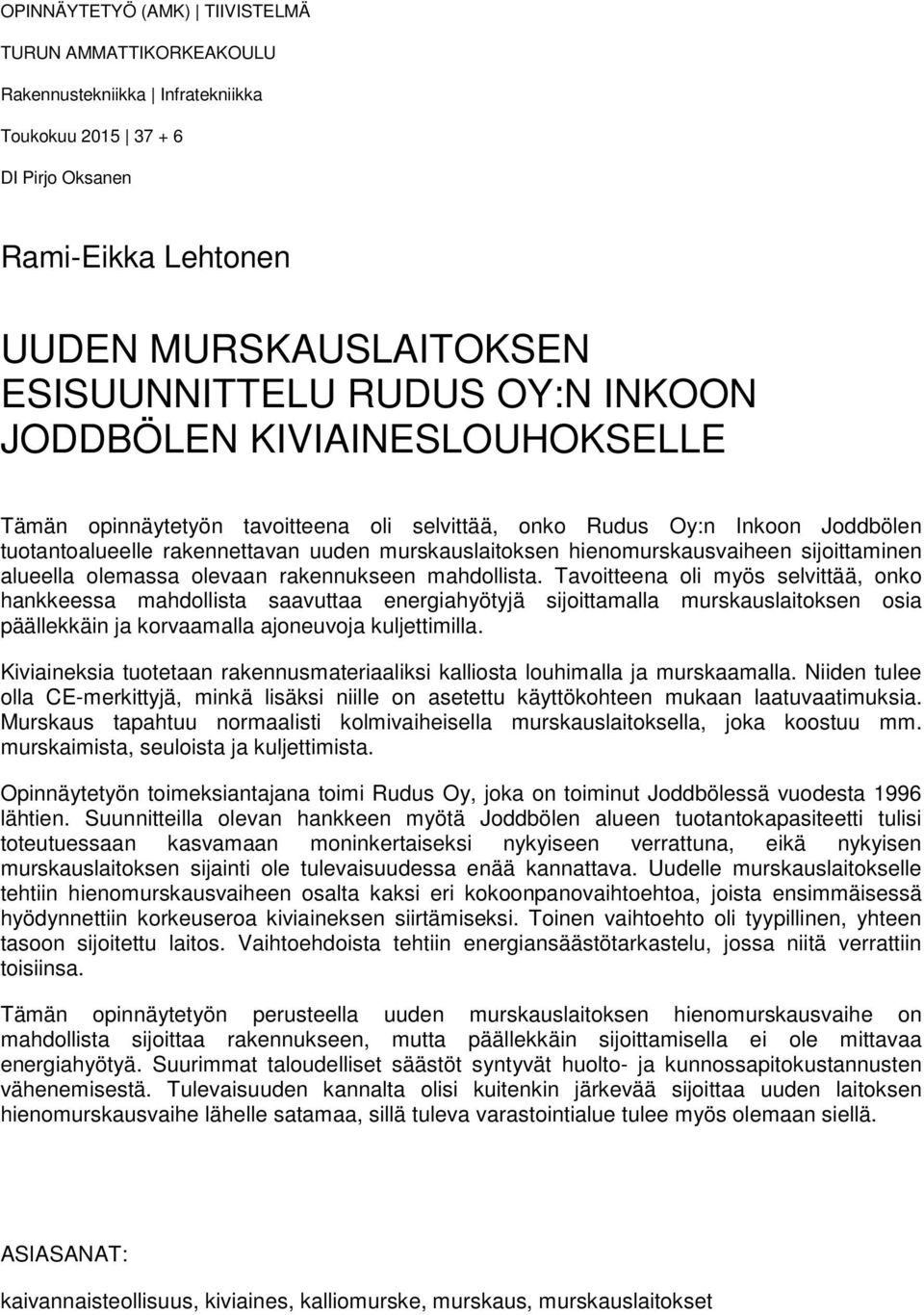 OPINNÄYTETYÖ (AMK) | TIIVISTELMÄ

TURUN AMMATTIKORKEAKOULU

Rakennustekniikka | Infratekniikka

Toukokuu 2015 | 37 + 6

DI Pirjo Oksanen

Rami-Eikka Lehtonen

UUDEN MURSKAUSLAITOKSEN ESISUUNNITTELU RUDUS OY:N INKOON JODDBÖLEN KIVIAINESLOUHOKSELLE

Tämän opinnäytetyön tavoitteena oli selvittää, onko Rudus Oy:n Inkoon Joddbölen tuotantoalueelle rakennettavan uuden murskauslaitoksen hienomurskausvaiheen sijoittaminen alueella olemassa olevaan rakennukseen mahdollista. Tavoitteena oli myös selvittää, onko hankkeessa mahdollista saavuttaa energiahyötyjä sijoittamalla murskauslaitoksen osia päällekkäin ja korvaamalla ajoneuvoja kuljettimilla.

Kiviaineksia tuotetaan rakennusmateriaaliksi kalliosta louhimalla ja murskaamalla. Niiden tulee olla CE-merkittyjä, minkä lisäksi niille on asetettu käyttökohteen mukaan laatuvaatimuksia. Murskaus tapahtuu normaalisti kolmivaiheisella murskauslaitoksella, joka koostuu mm. murskaimista, seuloista ja kuljettimista.

Opinnäytetyön toimeksiantajana toimi Rudus Oy, joka on toiminut Joddbölessä vuodesta 1996 lähtien. Suunnitteilla olevan hankkeen myötä Joddbölen alueen tuotantokapasiteetti tulisi toteutuessaan kasvamaan moninkertaiseksi nykyiseen verrattuna, eikä nykyisen murskauslaitoksen sijainti ole tulevaisuudessa enää kannattava. Uudelle murskauslaitokselle tehtiin hienomurskausvaiheen osalta kaksi eri kokoonpanovaihtoehtoa, joista ensimmäisessä hyödynnettiin korkeuseroa kiviaineksen siirtämiseksi. Toinen vaihtoehto oli tyypillinen, yhteen tasoon sijoitettu laitos. Vaihtoehdoista tehtiin energiansäästötarkastelu, jossa niitä verrattiin toisiinsa.

Tämän opinnäytetyön perusteella uuden murskauslaitoksen hienomurskausvaihe on mahdollista sijoittaa rakennukseen, mutta päällekkäin sijoittamisella ei ole mittavaa energiahyötyä. Suurimmat taloudelliset säästöt syntyvät huolto- ja kunnossapitokustannusten vähenemisestä. Tulevaisuuden kannalta olisi kuitenkin järkevää sijoittaa uuden laitoksen hienomurskausvaihe lähelle satamaa, sillä tuleva varastointialue tulee myös olemaan siellä.

ASIASANAT:

kaivannaisteollisuus, kiviaines, kalliomurske, murskaus, murskauslaitokset